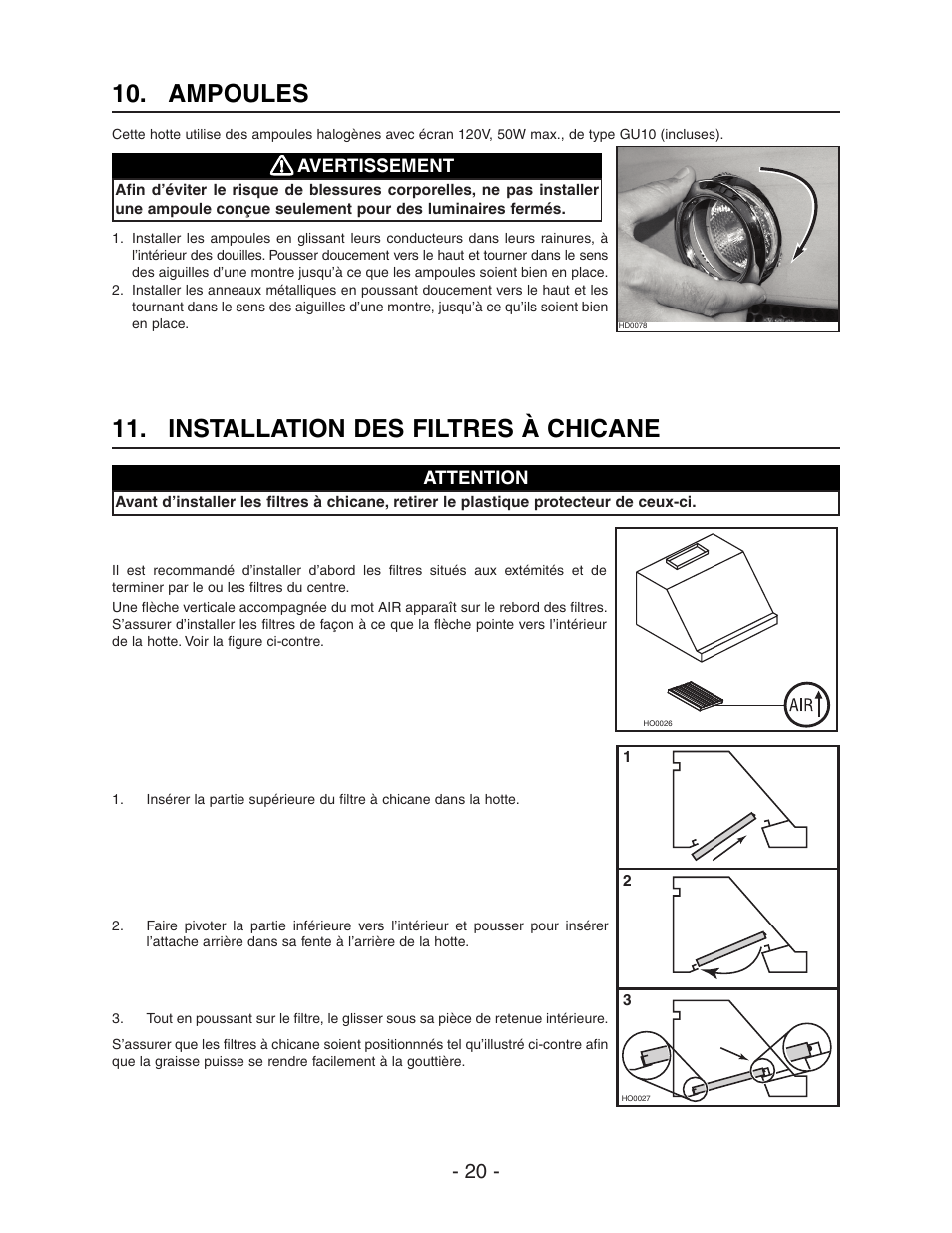 10. AMPOULES

Cette hotte utilise des ampoules halogènes avec écran 120V, 50W max., de type GU10 (incluses).

AVERTISSEMENT

Afin d'éviter le risque de blessures corporelles, ne pas installer une ampoule conçue seulement pour des luminaires fermés.

1. Installer les ampoules en glissant leurs conducteurs dans leurs rainures, à l'intérieur des douilles. Pousser doucement vers le haut et tourner dans le sens des aiguilles d'une montre jusqu'à ce que les ampoules soient bien en place.
2. Installer les anneaux métalliques en poussant doucement vers le haut et les tournant dans le sens des aiguilles d'une montre, jusqu'à ce qu'ils soient bien en place.

HD0078

11. INSTALLATION DES FILTRES À CHICANE

ATTENTION

Avant d'installer les filtres à chicane, retirer le plastique protecteur de ceux-ci.

Il est recommandé d'installer d'abord les filtres situés aux extémités et de terminer par le ou les filtres du centre.

Une flèche verticale accompagnée du mot AIR apparaît sur le rebord des filtres. S'assurer d'installer les filtres de façon à ce que la flèche pointe vers l'intérieur de la hotte. Voir la figure ci-contre.

AIR

HO0026

1. Insérer la partie supérieure du filtre à chicane dans la hotte.

2. Faire pivoter la partie inférieure vers l'intérieur et pousser pour insérer l'attache arrière dans sa fente à l'arrière de la hotte.

3. Tout en poussant sur le filtre, le glisser sous sa pièce de retenue intérieure.

S'assurer que les filtres à chicane soient positionnés tel qu'illustré ci-contre afin que la graisse puisse se rendre facilement à la gouttière.

1

2

3

HO0027

- 20 -